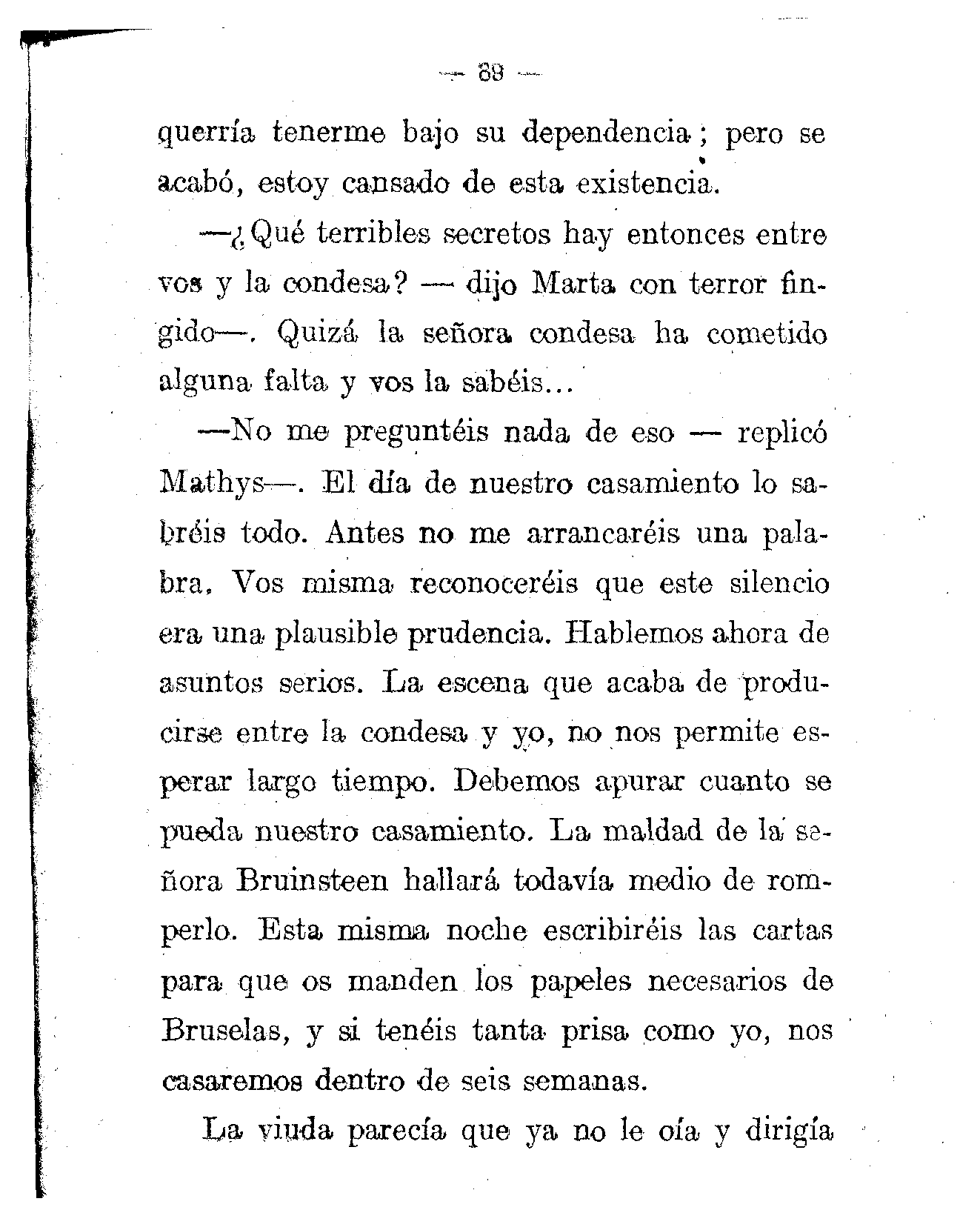 — 89 —

querría tenerme bajo su dependencia; pero se acabó, estoy cansado de esta existencia.

—¿Qué terribles secretos hay entonces entre vos y la condesa? — dijo Marta con terror fingido—. Quizá la señora condesa ha cometido alguna falta y vos la sabéis...

—No me preguntéis nada de eso — replicó Mathys—. El día de nuestro casamiento lo sabréis todo. Antes no me arrancaréis una palabra. Vos misma reconoceréis que este silencio era una plausible prudencia. Hablemos ahora de asuntos serios. La escena que acaba de producirse entre la condesa y yo, no nos permite esperar largo tiempo. Debemos apurar cuanto se pueda nuestro casamiento. La maldad de la señora Bruinsteen hallará todavía medio de romperlo. Esta misma noche escribiréis las cartas para que os manden los papeles necesarios de Bruselas, y si tenéis tanta prisa como yo, nos casaremos dentro de seis semanas.

La viuda parecía que ya no le oía y dirigía